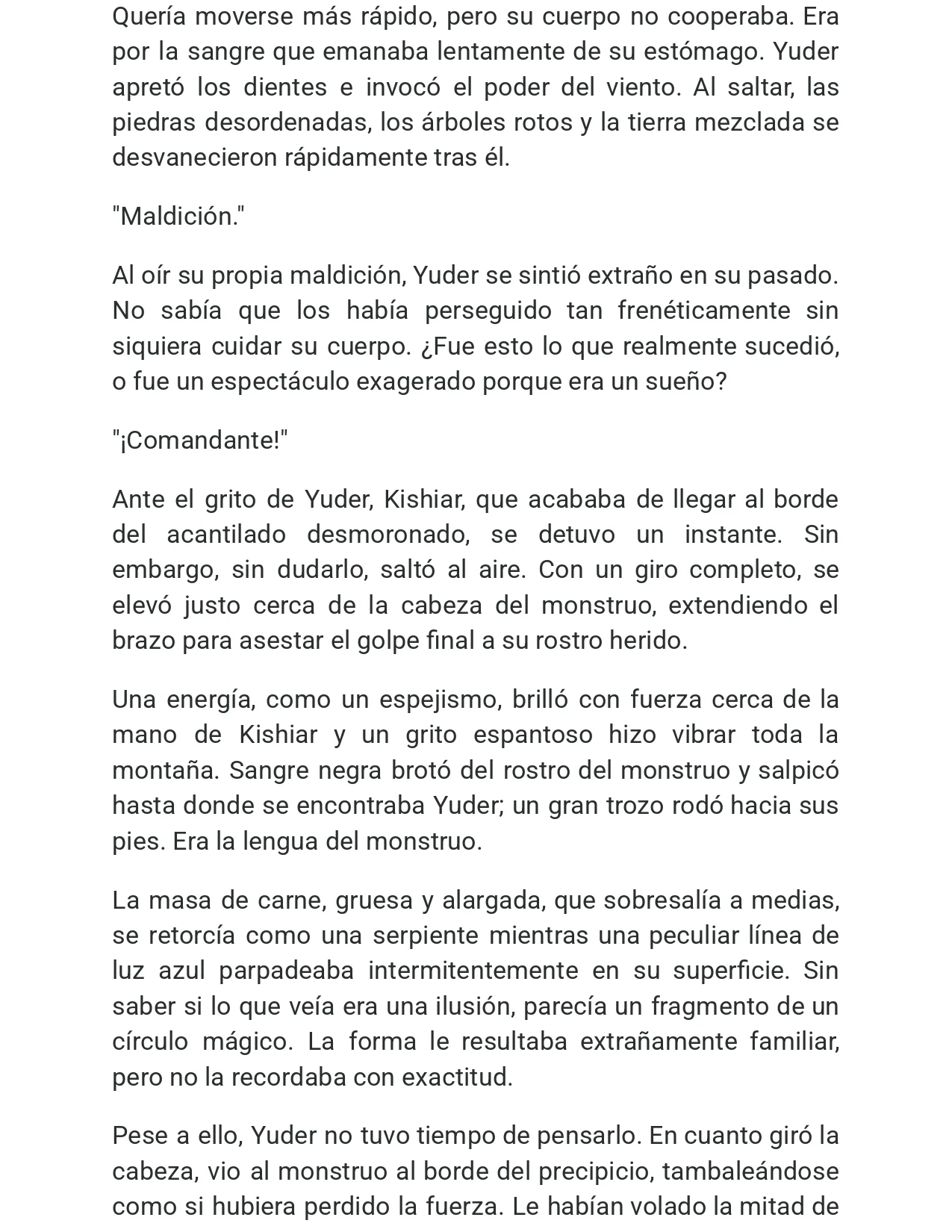 Quería moverse más rápido, pero su cuerpo no cooperaba. Era por la sangre que emanaba lentamente de su estómago. Yuder apretó los dientes e invocó el poder del viento. Al saltar, las piedras desordenadas, los árboles rotos y la tierra mezclada se desvanecieron rápidamente tras él.

"Maldición."

Al oír su propia maldición, Yuder se sintió extraño en su pasado. No sabía que los había perseguido tan frenéticamente sin siquiera cuidar su cuerpo. ¿Fue esto lo que realmente sucedió, o fue un espectáculo exagerado porque era un sueño?

"¡Comandante!"

Ante el grito de Yuder, Kishiar, que acababa de llegar al borde del acantilado desmoronado, se detuvo un instante. Sin embargo, sin dudarlo, saltó al aire. Con un giro completo, se elevó justo cerca de la cabeza del monstruo, extendiendo el brazo para asestar el golpe final a su rostro herido.

Una energía, como un espejismo, brilló con fuerza cerca de la mano de Kishiar y un grito espantoso hizo vibrar toda la montaña. Sangre negra brotó del rostro del monstruo y salpicó hasta donde se encontraba Yuder; un gran trozo rodó hacia sus pies. Era la lengua del monstruo.

La masa de carne, gruesa y alargada, que sobresalía a medias, se retorcía como una serpiente mientras una peculiar línea de luz azul parpadeaba intermitentemente en su superficie. Sin saber si lo que veía era una ilusión, parecía un fragmento de un círculo mágico. La forma le resultaba extrañamente familiar, pero no la recordaba con exactitud.

Pese a ello, Yuder no tuvo tiempo de pensarlo. En cuanto giró la cabeza, vio al monstruo al borde del precipicio, tambaleándose como si hubiera perdido la fuerza. Le habían volado la mitad de